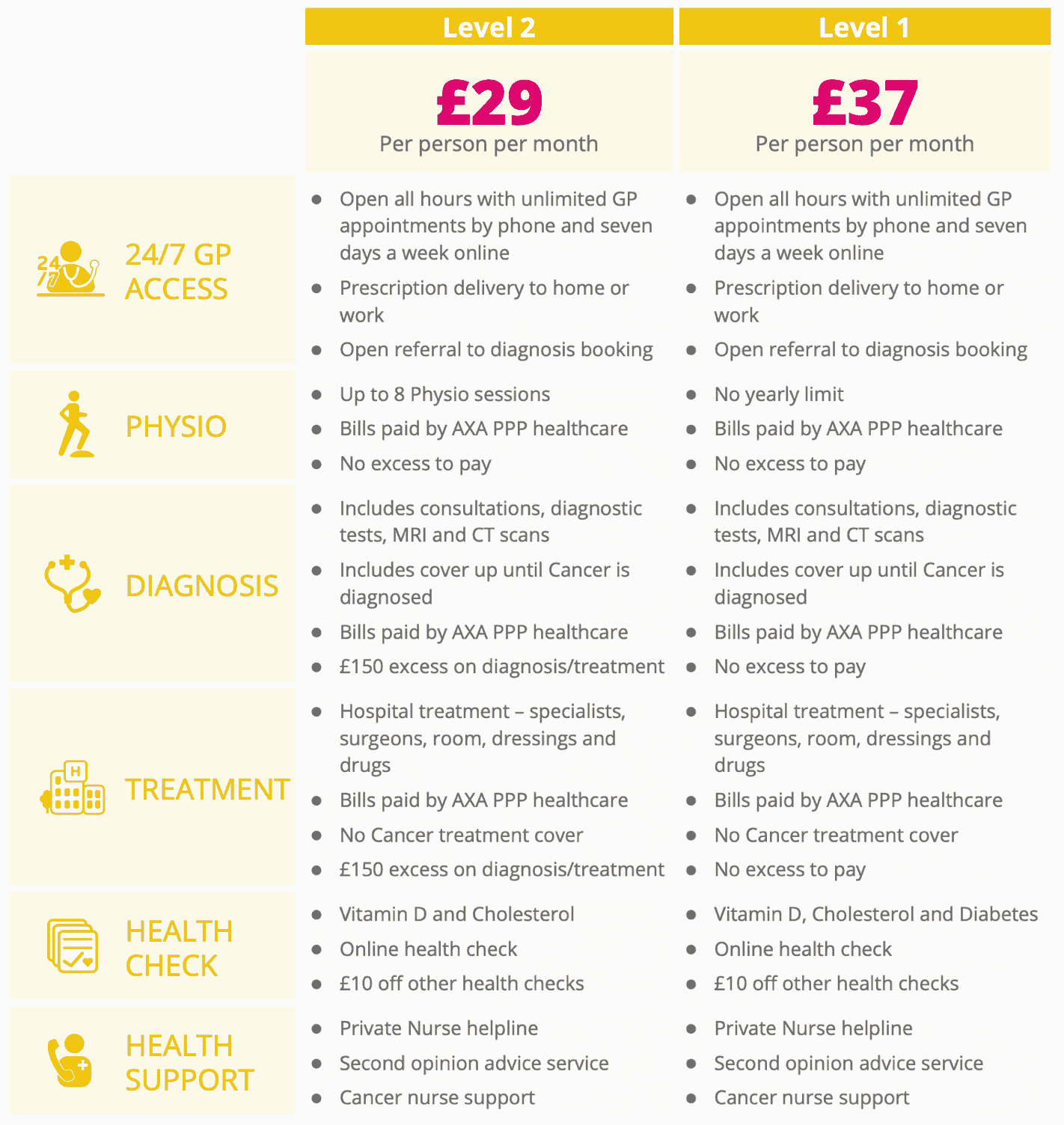 |  | Level 2 | Level 1 |
|---|---|---|
|  | £29 Per person per month | £37 Per person per month |
| 24/7 GP ACCESS | • Open all hours with unlimited GP appointments by phone and seven days a week online • Prescription delivery to home or work • Open referral to diagnosis booking | • Open all hours with unlimited GP appointments by phone and seven days a week online • Prescription delivery to home or work • Open referral to diagnosis booking |
| PHYSIO | • Up to 8 Physio sessions • Bills paid by AXA PPP healthcare • No excess to pay | • No yearly limit • Bills paid by AXA PPP healthcare • No excess to pay |
| DIAGNOSIS | • Includes consultations, diagnostic tests, MRI and CT scans • Includes cover up until Cancer is diagnosed • Bills paid by AXA PPP healthcare • £150 excess on diagnosis/treatment | • Includes consultations, diagnostic tests, MRI and CT scans • Includes cover up until Cancer is diagnosed • Bills paid by AXA PPP healthcare • No excess to pay |
| TREATMENT | • Hospital treatment – specialists, surgeons, room, dressings and drugs • Bills paid by AXA PPP healthcare • No Cancer treatment cover • £150 excess on diagnosis/treatment | • Hospital treatment – specialists, surgeons, room, dressings and drugs • Bills paid by AXA PPP healthcare • No Cancer treatment cover • No excess to pay |
| HEALTH CHECK | • Vitamin D and Cholesterol • Online health check • £10 off other health checks | • Vitamin D, Cholesterol and Diabetes • Online health check • £10 off other health checks |
| HEALTH SUPPORT | • Private Nurse helpline • Second opinion advice service • Cancer nurse support | • Private Nurse helpline • Second opinion advice service • Cancer nurse support |